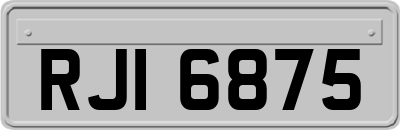 RJI 6875